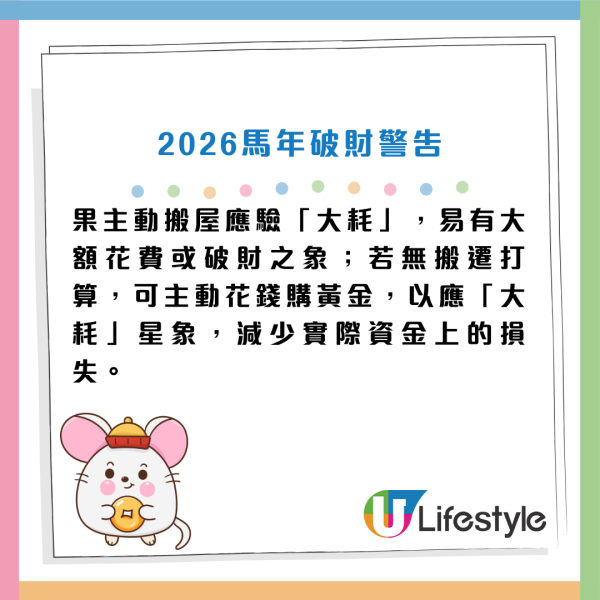 2026馬年破財警告

果主動搬屋應驗「大耗」，易有大額花費或破財之象；若無搬遷打算，可主動花錢購黃金，以應「大耗」星象，減少實際資金上的損失。

U Lifestyle